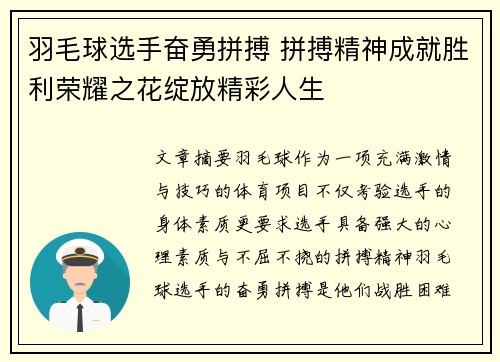 羽毛球选手奋勇拼搏 拼搏精神成就胜利荣耀之花绽放精彩人生

文章摘要羽毛球作为一项充满激情与技巧的体育项目不仅考验选手的身体素质更要求选手具备强大的心理素质与不屈不挠的拼搏精神羽毛球选手的奋勇拼搏是他们战胜困难